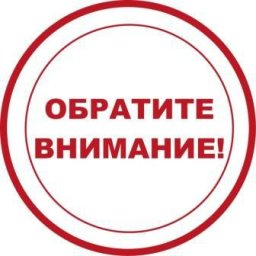 ОБРАТИТЕ
ВНИМАНИЕ!